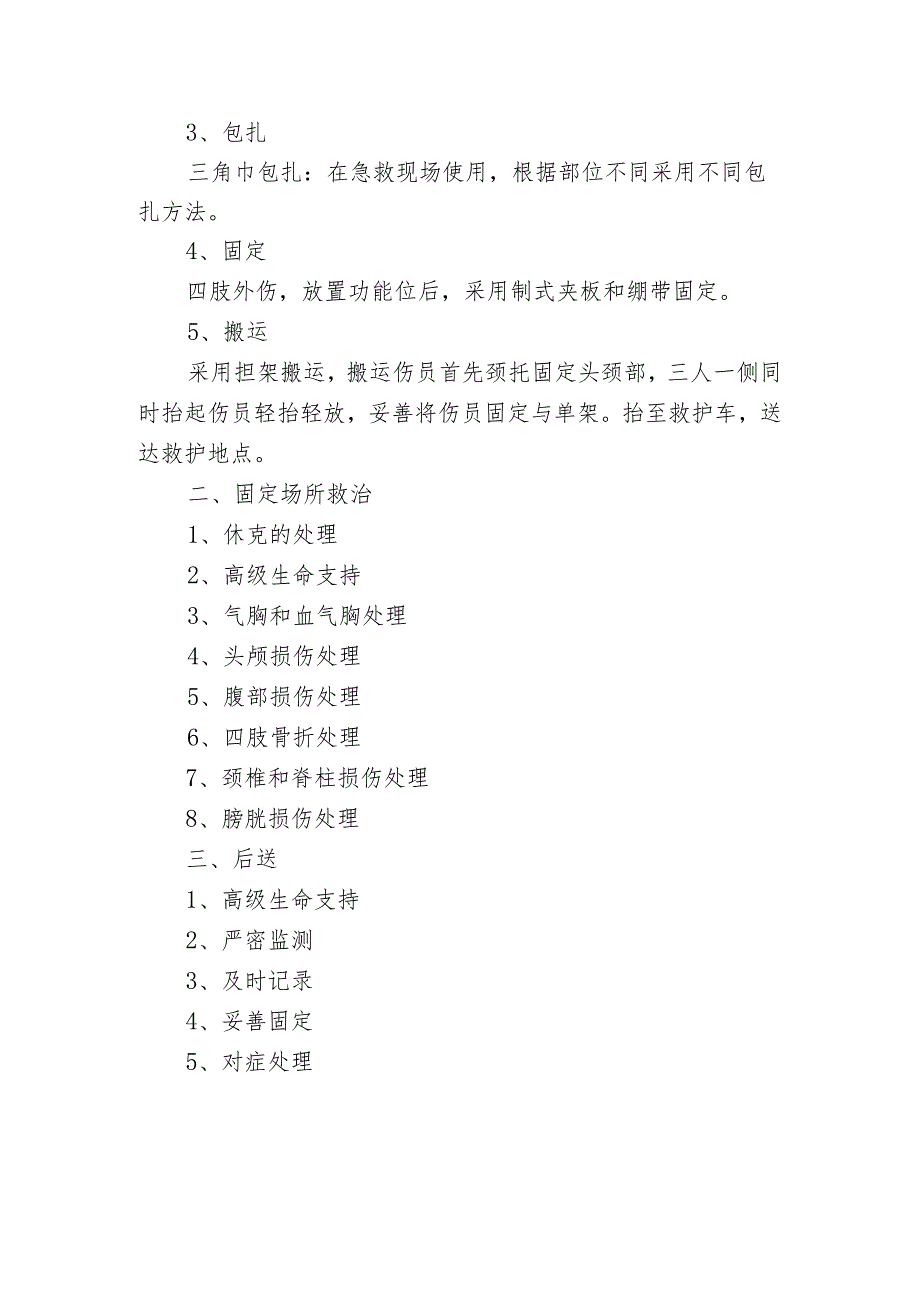 3、包扎

三角巾包扎：在急救现场使用，根据部位不同采用不同包扎方法。

4、固定

四肢外伤，放置功能位后，采用制式夹板和绷带固定。

5、搬运

采用担架搬运，搬运伤员首先颈托固定头颈部，三人一侧同时抬起伤员轻抬轻放，妥善将伤员固定与单架。抬至救护车，送达救护地点。

二、固定场所救治

1、休克的处理

2、高级生命支持

3、气胸和血气胸处理

4、头颅损伤处理

5、腹部损伤处理

6、四肢骨折处理

7、颈椎和脊柱损伤处理

8、膀胱损伤处理

三、后送

1、高级生命支持

2、严密监测

3、及时记录

4、妥善固定

5、对症处理